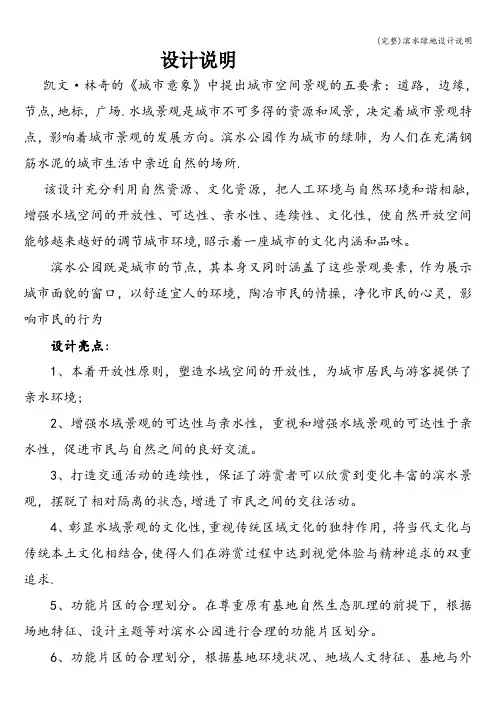 (完整)滨水绿地设计说明

设计说明

凯文·林奇的《城市意象》中提出城市空间景观的五要素：道路，边缘，节点,地标，广场.水域景观是城市不可多得的资源和风景，决定着城市景观特点，影响着城市景观的发展方向。滨水公园作为城市的绿肺，为人们在充满钢筋水泥的城市生活中亲近自然的场所.

该设计充分利用自然资源、文化资源，把人工环境与自然环境和谐相融，增强水域空间的开放性、可达性、亲水性、连续性、文化性，使自然开放空间能够越来越好的调节城市环境,昭示着一座城市的文化内涵和品味。

滨水公园既是城市的节点，其本身又同时涵盖了这些景观要素，作为展示城市面貌的窗口，以舒适宜人的环境，陶冶市民的情操，净化市民的心灵，影响市民的行为

设计亮点：

1、本着开放性原则，塑造水域空间的开放性，为城市居民与游客提供了亲水环境；

2、增强水域景观的可达性与亲水性，重视和增强水域景观的可达性于亲水性，促进市民与自然之间的良好交流。

3、打造交通活动的连续性，保证了游赏者可以欣赏到变化丰富的滨水景观，摆脱了相对隔离的状态,增进了市民之间的交往活动。

4、彰显水域景观的文化性，重视传统区域文化的独特作用，将当代文化与传统本土文化相结合,使得人们在游赏过程中达到视觉体验与精神追求的双重追求.

5、功能片区的合理划分。在尊重原有基地自然生态肌理的前提下，根据场地特征、设计主题等对滨水公园进行合理的功能片区划分。

6、功能片区的合理划分，根据基地环境状况、地域人文特征、基地与外